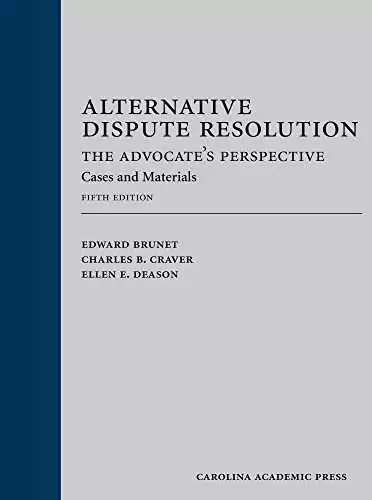 ALTERNATIVE DISPUTE RESOLUTION

THE ADVOCATE'S PERSPECTIVE

Cases and Materials

FIFTH EDITION

EDWARD BRUNET
CHARLES B. CRAVER
ELLEN E. DEASON

CAROLINA ACADEMIC PRESS